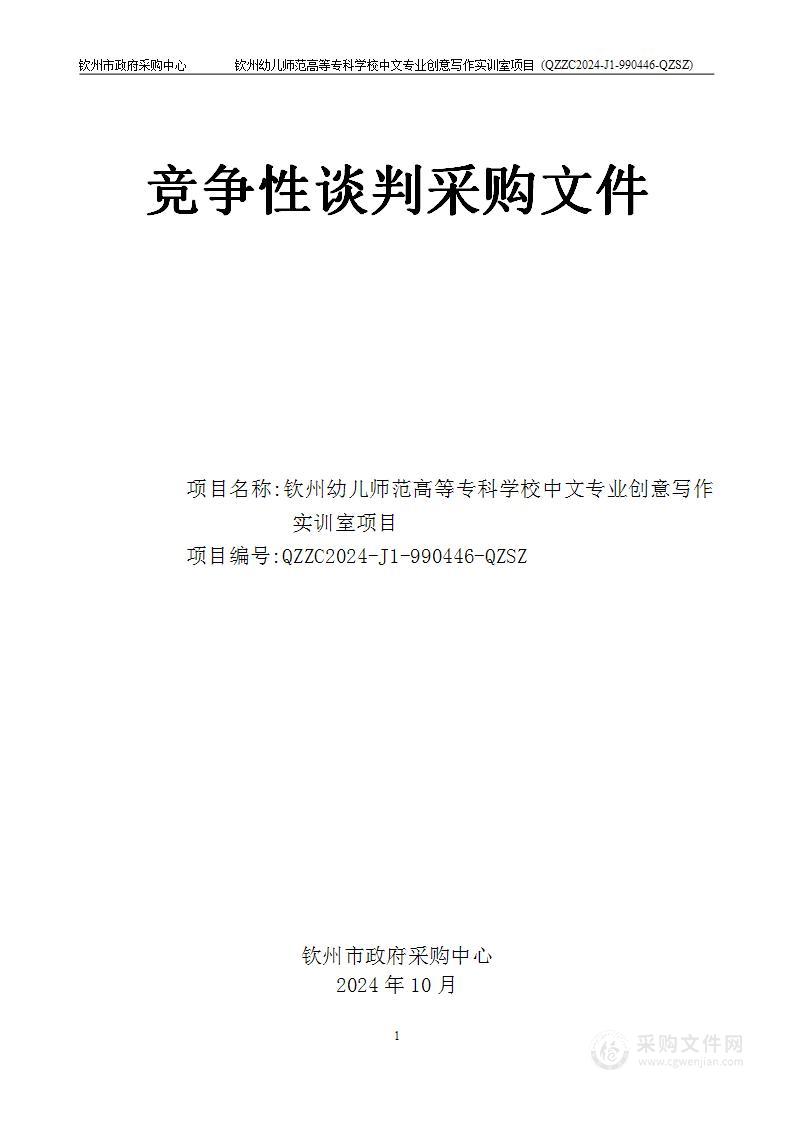 钦州市政府采购中心　　钦州幼儿师范高等专科学校中文专业创意写作实训室项目（QZZC2024-J1-990446-QZSZ）

竞争性谈判采购文件

项目名称:钦州幼儿师范高等专科学校中文专业创意写作实训室项目
项目编号:QZZC2024-J1-990446-QZSZ

钦州市政府采购中心
2024 年 10 月

1

采购文件网
www.cgwenjian.com